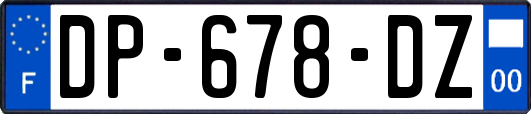 F
DP-678-DZ
00